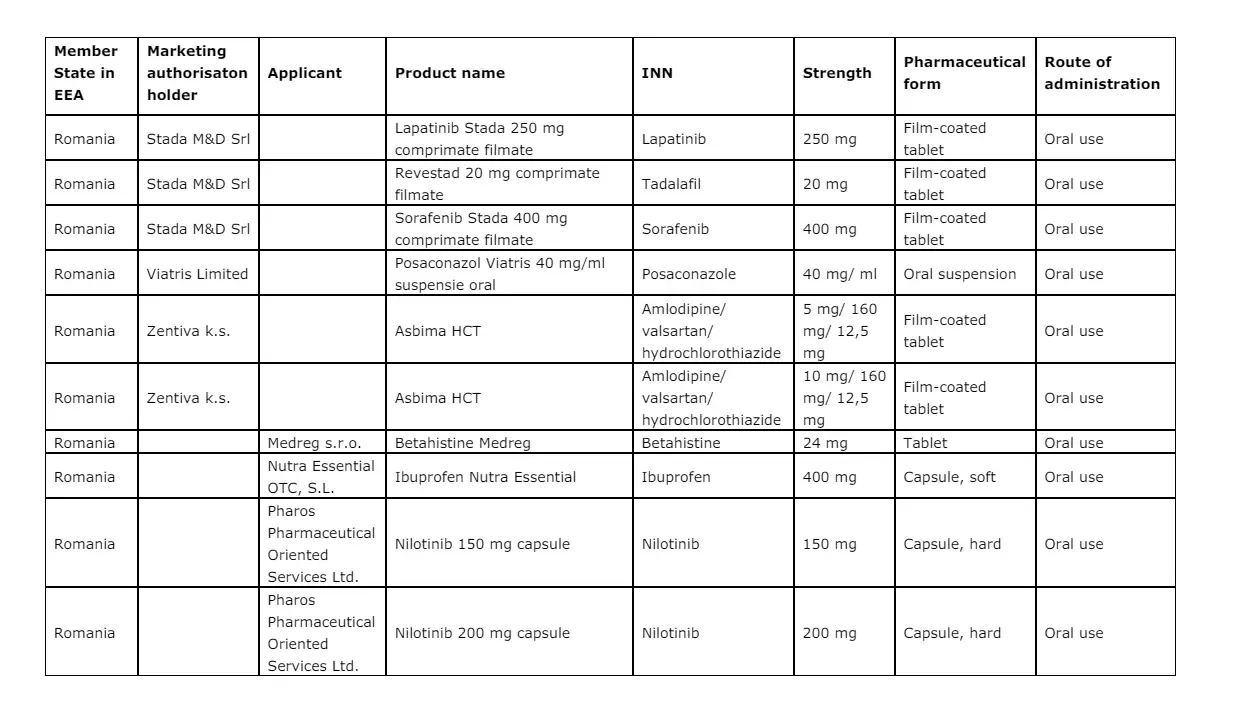 | Member State in EEA | Marketing authorisaton holder | Applicant | Product name | INN | Strength | Pharmaceutical form | Route of administration |
|---|---|---|---|---|---|---|---|
| Romania | Stada M&D Srl | | Lapatinib Stada 250 mg comprimate filmate | Lapatinib | 250 mg | Film-coated tablet | Oral use |
| Romania | Stada M&D Srl | | Revestad 20 mg comprimate filmate | Tadalafil | 20 mg | Film-coated tablet | Oral use |
| Romania | Stada M&D Srl | | Sorafenib Stada 400 mg comprimate filmate | Sorafenib | 400 mg | Film-coated tablet | Oral use |
| Romania | Viatris Limited | | Posaconazol Viatris 40 mg/ml suspensie oral | Posaconazole | 40 mg/ ml | Oral suspension | Oral use |
| Romania | Zentiva k.s. | | Asbima HCT | Amlodipine/ valsartan/ hydrochlorothiazide | 5 mg/ 160 mg/ 12,5 mg | Film-coated tablet | Oral use |
| Romania | Zentiva k.s. | | Asbima HCT | Amlodipine/ valsartan/ hydrochlorothiazide | 10 mg/ 160 mg/ 12,5 mg | Film-coated tablet | Oral use |
| Romania | | Medreg s.r.o. | Betahistine Medreg | Betahistine | 24 mg | Tablet | Oral use |
| Romania | | Nutra Essential OTC, S.L. | Ibuprofen Nutra Essential | Ibuprofen | 400 mg | Capsule, soft | Oral use |
| Romania | | Pharos Pharmaceutical Oriented Services Ltd. | Nilotinib 150 mg capsule | Nilotinib | 150 mg | Capsule, hard | Oral use |
| Romania | | Pharos Pharmaceutical Oriented Services Ltd. | Nilotinib 200 mg capsule | Nilotinib | 200 mg | Capsule, hard | Oral use |